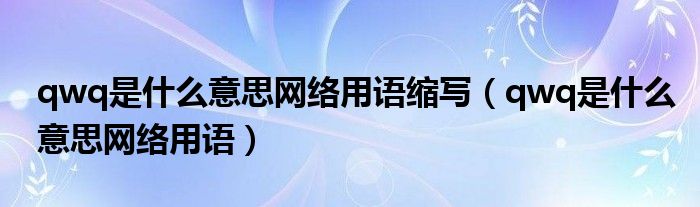 qwq是什么意思网络用语缩写（qwq是什么意思网络用语）